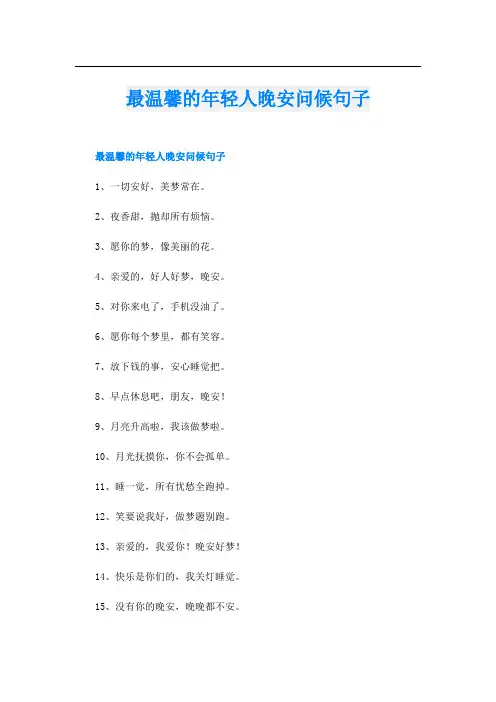 最温馨的年轻人晚安问候句子

最温馨的年轻人晚安问候句子

1、一切安好，美梦常在。

2、夜香甜，抛却所有烦恼。

3、愿你的梦，像美丽的花。

4、亲爱的，好人好梦，晚安。

5、对你来电了，手机没油了。

6、愿你每个梦里，都有笑容。

7、放下钱的事，安心睡觉把。

8、早点休息吧，朋友，晚安！

9、月亮升高啦，我该做梦啦。

10、月光抚摸你，你不会孤单。

11、睡一觉，所有忧愁全跑掉。

12、笑要说我好，做梦题别跑。

13、亲爱的，我爱你！晚安好梦！

14、快乐是你们的，我关灯睡觉。

15、没有你的晚安，晚晚都不安。